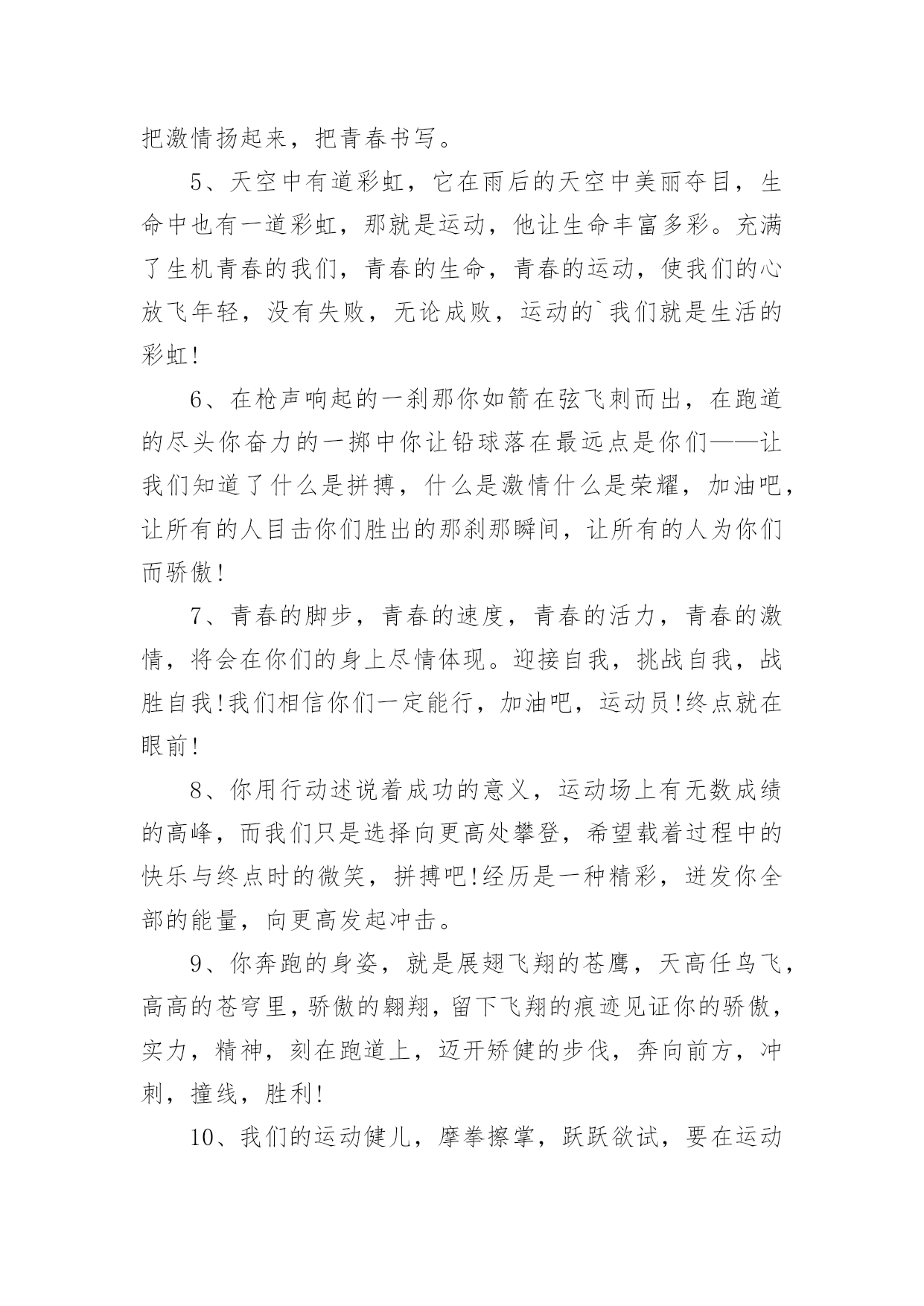 把激情扬起来，把青春书写。

5、天空中有道彩虹，它在雨后的天空中美丽夺目，生命中也有一道彩虹，那就是运动，他让生命丰富多彩。充满了生机青春的我们，青春的生命，青春的运动，使我们的心放飞年轻，没有失败，无论成败，运动的`我们就是生活的彩虹!

6、在枪声响起的一刹那你如箭在弦飞刺而出，在跑道的尽头你奋力的一掷中你让铅球落在最远点是你们——让我们知道了什么是拼搏，什么是激情什么是荣耀，加油吧，让所有的人目击你们胜出的那刹那瞬间，让所有的人为你们而骄傲!

7、青春的脚步，青春的速度，青春的活力，青春的激情，将会在你们的身上尽情体现。迎接自我，挑战自我，战胜自我!我们相信你们一定能行，加油吧，运动员!终点就在眼前!

8、你用行动述说着成功的意义，运动场上有无数成绩的高峰，而我们只是选择向更高处攀登，希望载着过程中的快乐与终点时的微笑，拼搏吧!经历是一种精彩，迸发你全部的能量，向更高发起冲击。

9、你奔跑的身姿，就是展翅飞翔的苍鹰，天高任鸟飞，高高的苍穹里，骄傲的翱翔，留下飞翔的痕迹见证你的骄傲，实力，精神，刻在跑道上，迈开矫健的步伐，奔向前方，冲刺，撞线，胜利!

10、我们的运动健儿，摩拳擦掌，跃跃欲试，要在运动